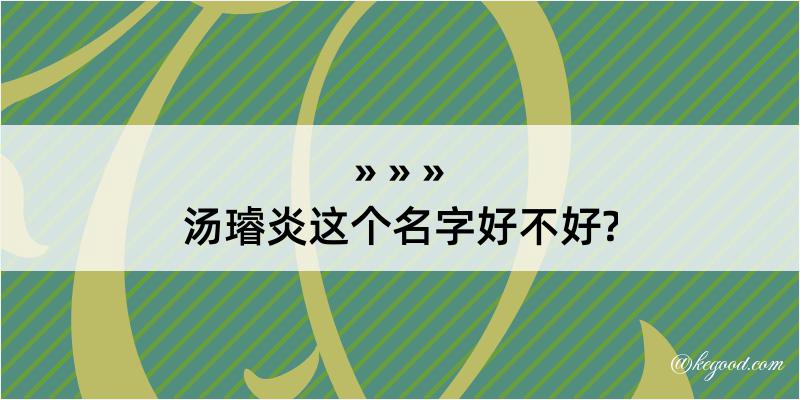 » » »
汤璿炎这个名字好不好?

@kegood.com